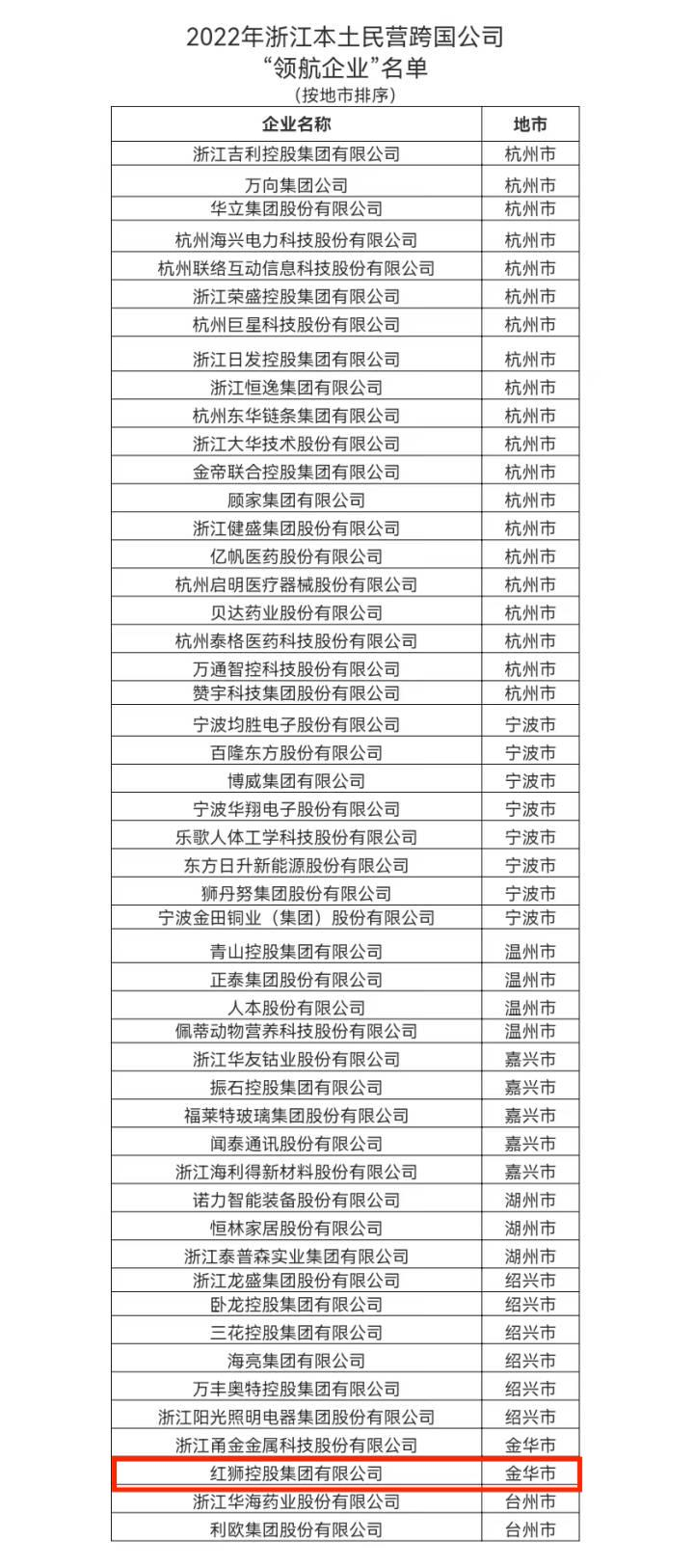 2022年浙江本土民营跨国公司
“领航企业”名单
（按地市排序）

| 企业名称 | 地市 |
|---|---|
| 浙江吉利控股集团有限公司 | 杭州市 |
| 万向集团公司 | 杭州市 |
| 华立集团股份有限公司 | 杭州市 |
| 杭州海兴电力科技股份有限公司 | 杭州市 |
| 杭州联络互动信息科技股份有限公司 | 杭州市 |
| 浙江荣盛控股集团有限公司 | 杭州市 |
| 杭州巨星科技股份有限公司 | 杭州市 |
| 浙江日发控股集团有限公司 | 杭州市 |
| 浙江恒逸集团有限公司 | 杭州市 |
| 杭州东华链条集团有限公司 | 杭州市 |
| 浙江大华技术股份有限公司 | 杭州市 |
| 金帝联合控股集团有限公司 | 杭州市 |
| 顾家集团有限公司 | 杭州市 |
| 浙江健盛集团股份有限公司 | 杭州市 |
| 亿帆医药股份有限公司 | 杭州市 |
| 杭州启明医疗器械股份有限公司 | 杭州市 |
| 贝达药业股份有限公司 | 杭州市 |
| 杭州泰格医药科技股份有限公司 | 杭州市 |
| 万通智控科技股份有限公司 | 杭州市 |
| 赞宇科技集团股份有限公司 | 杭州市 |
| 宁波均胜电子股份有限公司 | 宁波市 |
| 百隆东方股份有限公司 | 宁波市 |
| 博威集团有限公司 | 宁波市 |
| 宁波华翔电子股份有限公司 | 宁波市 |
| 乐歌人体工学科技股份有限公司 | 宁波市 |
| 东方日升新能源股份有限公司 | 宁波市 |
| 狮丹努集团股份有限公司 | 宁波市 |
| 宁波金田铜业（集团）股份有限公司 | 宁波市 |
| 青山控股集团有限公司 | 温州市 |
| 正泰集团股份有限公司 | 温州市 |
| 人本股份有限公司 | 温州市 |
| 佩蒂动物营养科技股份有限公司 | 温州市 |
| 浙江华友钴业股份有限公司 | 嘉兴市 |
| 振石控股集团有限公司 | 嘉兴市 |
| 福莱特玻璃集团股份有限公司 | 嘉兴市 |
| 闻泰通讯股份有限公司 | 嘉兴市 |
| 浙江海利得新材料股份有限公司 | 嘉兴市 |
| 诺力智能装备股份有限公司 | 湖州市 |
| 恒林家居股份有限公司 | 湖州市 |
| 浙江泰普森实业集团有限公司 | 湖州市 |
| 浙江龙盛集团股份有限公司 | 绍兴市 |
| 卧龙控股集团有限公司 | 绍兴市 |
| 三花控股集团有限公司 | 绍兴市 |
| 海亮集团有限公司 | 绍兴市 |
| 万丰奥特控股集团有限公司 | 绍兴市 |
| 浙江阳光照明电器集团股份有限公司 | 绍兴市 |
| 浙江甬金金属科技股份有限公司 | 金华市 |
| 红狮控股集团有限公司 | 金华市 |
| 浙江华海药业股份有限公司 | 台州市 |
| 利欧集团股份有限公司 | 台州市 |